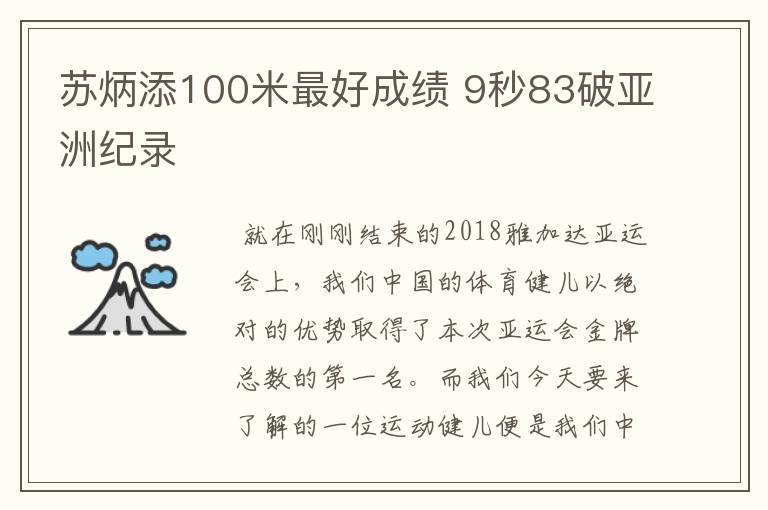 苏炳添100米最好成绩 9秒83破亚洲纪录

就在刚刚结束的2018雅加达亚运会上，我们中国的体育健儿以绝对的优势取得了本次亚运会金牌总数的第一名。而我们今天要来了解的一位运动健儿便是我们中